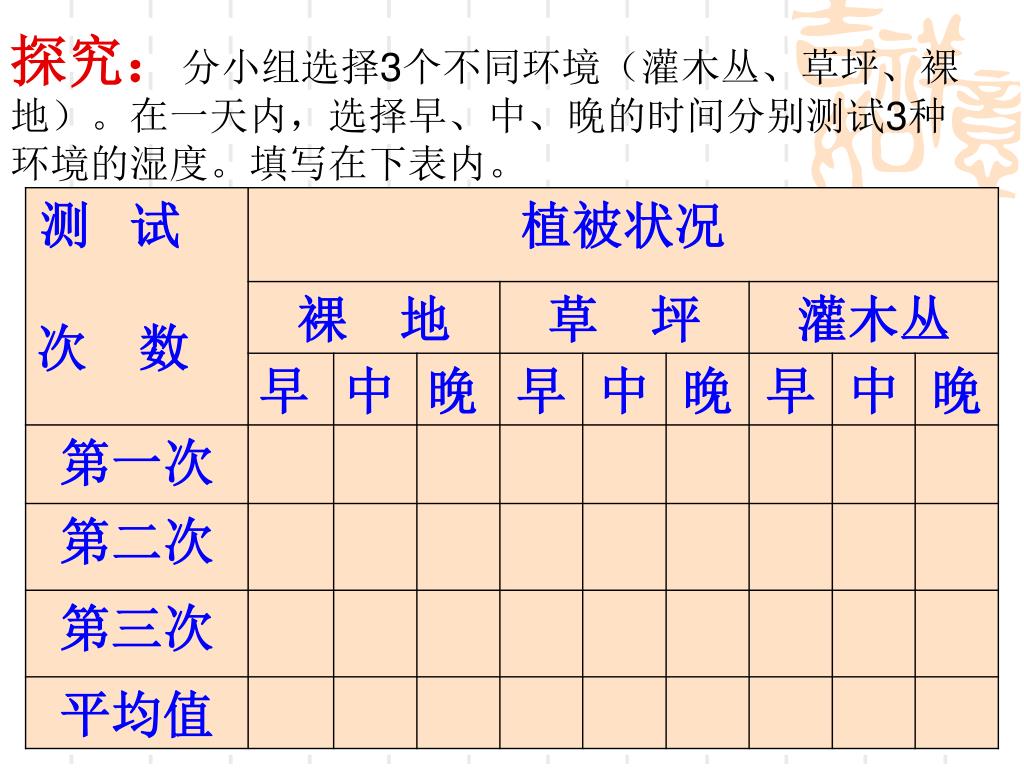 探究：分小组选择3个不同环境（灌木丛、草坪、裸地）。在一天内，选择早、中、晚的时间分别测试3种环境的湿度。填写在下表内。

| 测 试 次 数 | 植被状况 | | | | | | | | |
|---|---|---|---|---|---|---|---|---|---|
| | 裸 地 | | | 草 坪 | | | 灌木丛 | | |
| | 早 | 中 | 晚 | 早 | 中 | 晚 | 早 | 中 | 晚 |
| 第一次 | | | | | | | | | |
| 第二次 | | | | | | | | | |
| 第三次 | | | | | | | | | |
| 平均值 | | | | | | | | | |